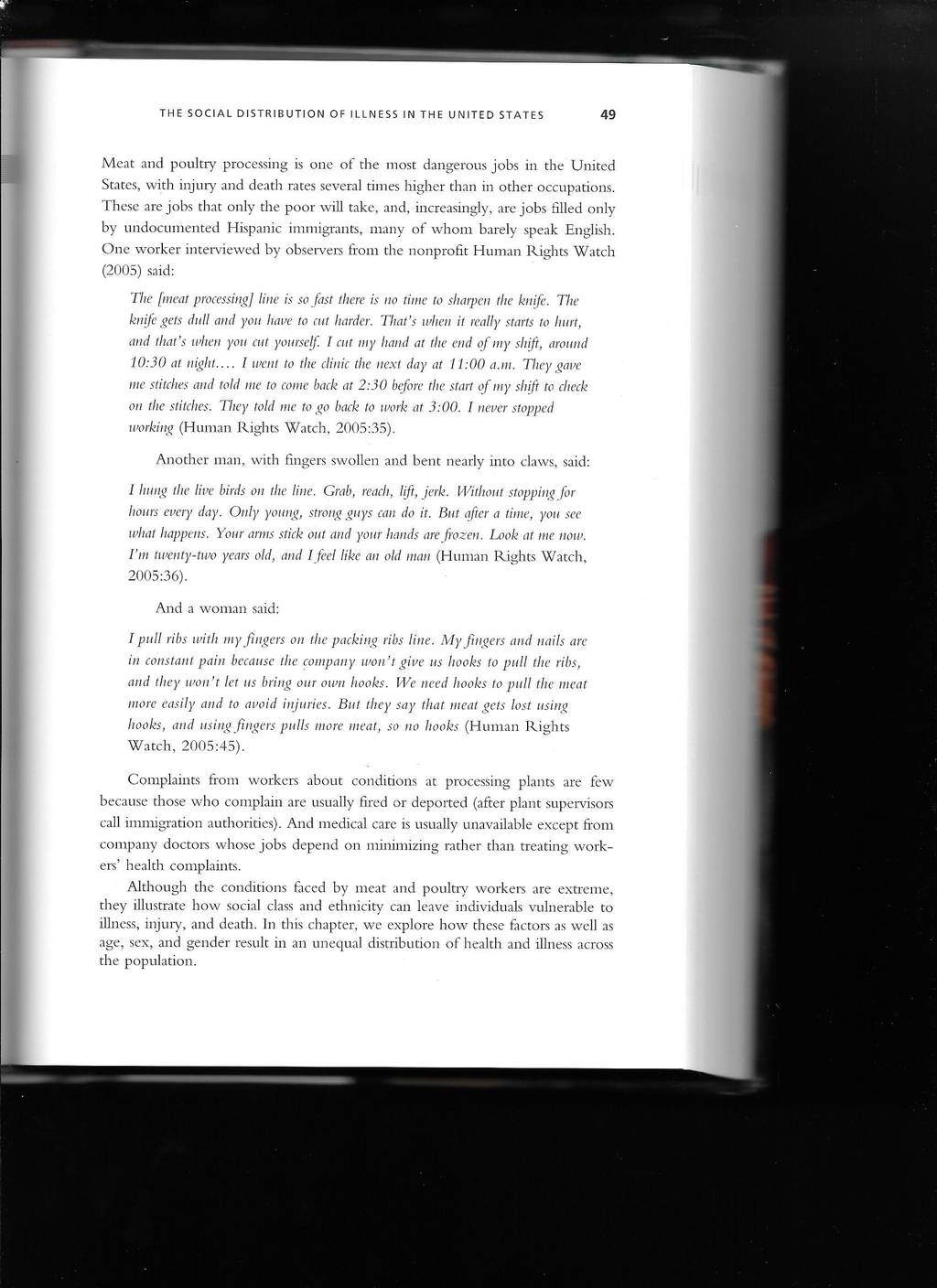 THE SOCIAL DISTRIBUTION OF ILLNESS IN THE UNITED STATES 49

Meat and poultry processing is one of the most dangerous jobs in the United States, with injury and death rates several times higher than in other occupations. These are jobs that only the poor will take, and, increasingly, are jobs filled only by undocumented Hispanic immigrants, many of whom barely speak English. One worker interviewed by observers from the nonprofit Human Rights Watch (2005) said:

The [meat processing] line is so fast there is no time to sharpen the knife. The knife gets dull and you have to cut harder. That's when it really starts to hurt, and that's when you cut yourself. I cut my hand at the end of my shift, around 10:30 at night.... I went to the clinic the next day at 11:00 a.m. They gave me stitches and told me to come back at 2:30 before the start of my shift to check on the stitches. They told me to go back to work at 3:00. I never stopped working (Human Rights Watch, 2005:35).

Another man, with fingers swollen and bent nearly into claws, said:

I hung the live birds on the line. Grab, reach, lift, jerk. Without stopping for hours every day. Only young, strong guys can do it. But after a time, you see what happens. Your arms stick out and your hands are frozen. Look at me now. I'm twenty-two years old, and I feel like an old man (Human Rights Watch, 2005:36).

And a woman said:

I pull ribs with my fingers on the packing ribs line. My fingers and nails are in constant pain because the company won't give us hooks to pull the ribs, and they won't let us bring our own hooks. We need hooks to pull the meat more easily and to avoid injuries. But they say that meat gets lost using hooks, and using fingers pulls more meat, so no hooks (Human Rights Watch, 2005:45).

Complaints from workers about conditions at processing plants are few because those who complain are usually fired or deported (after plant supervisors call immigration authorities). And medical care is usually unavailable except from company doctors whose jobs depend on minimizing rather than treating workers' health complaints.

Although the conditions faced by meat and poultry workers are extreme, they illustrate how social class and ethnicity can leave individuals vulnerable to illness, injury, and death. In this chapter, we explore how these factors as well as age, sex, and gender result in an unequal distribution of health and illness across the population.